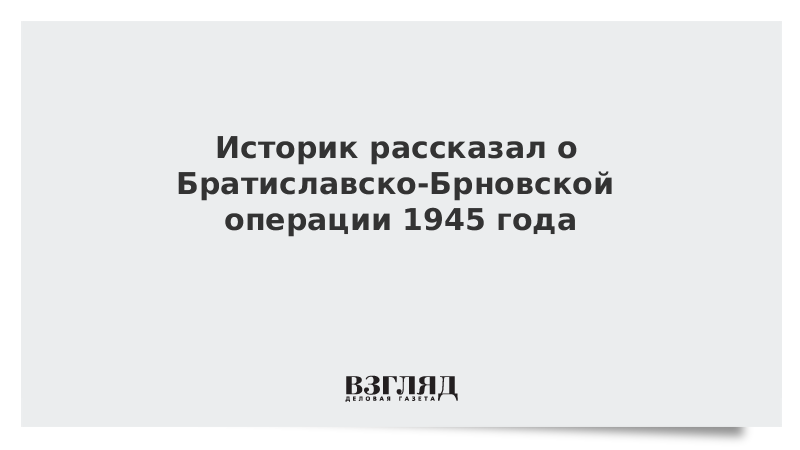 Историк рассказал о Братиславско-Брновской операции 1945 года

ВЗГЛЯД
ДЕЛОВАЯ ГАЗЕТА